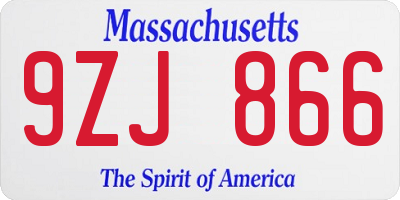 Massachusetts

9ZJ 866

The Spirit of America